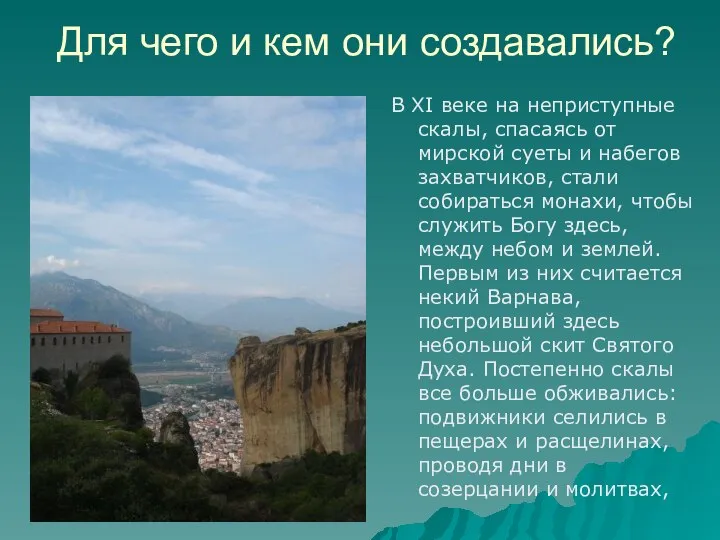 Для чего и кем они создавались?

В XI веке на неприступные скалы, спасаясь от мирской суеты и набегов захватчиков, стали собираться монахи, чтобы служить Богу здесь, между небом и землей. Первым из них считается некий Варнава, построивший здесь небольшой скит Святого Духа. Постепенно скалы все больше обживались: подвижники селились в пещерах и расщелинах, проводя дни в созерцании и молитвах,